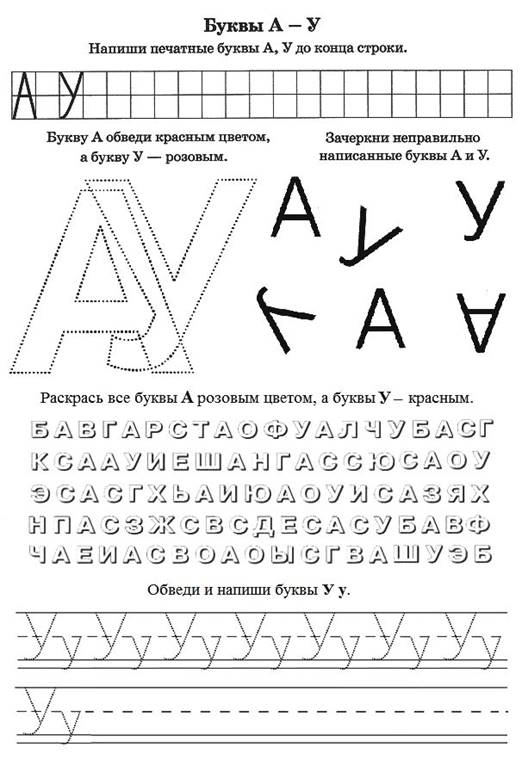 Буквы А – У

Напиши печатные буквы А, У до конца строки.

А У

Букву А обведи красным цветом, а букву У — розовым.

Зачеркни неправильно написанные буквы А и У.

А У

А У У
У А А

Раскрась все буквы А розовым цветом, а буквы У – красным.

БАВГАРСТАОФУАЛЧУБАСГ
КСААУИЕШАНГАССЮСАОУ
ЭСАСГХЬАИЮАОУИСАЗЯХ
НПАСЗЖСВСДЕСАСУБАВФ
ЧАЕИАСВОАОЫСГВАШУЭБ

Обведи и напиши буквы У у.

Уу Уу Уу Уу Уу Уу Уу

Уу